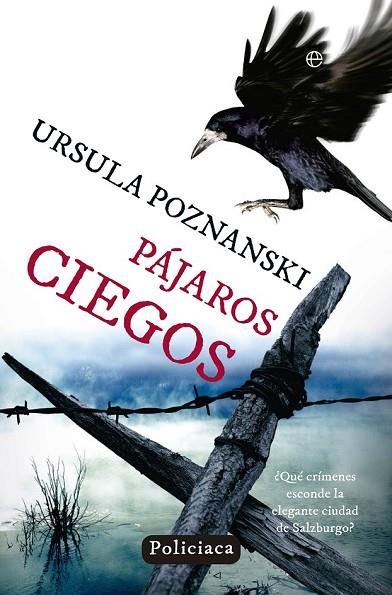 e

URSULA POZNANSKI

PÁJAROS CIEGOS

¿Qué crímenes esconde la elegante ciudad de Salzburgo?

Policiaca